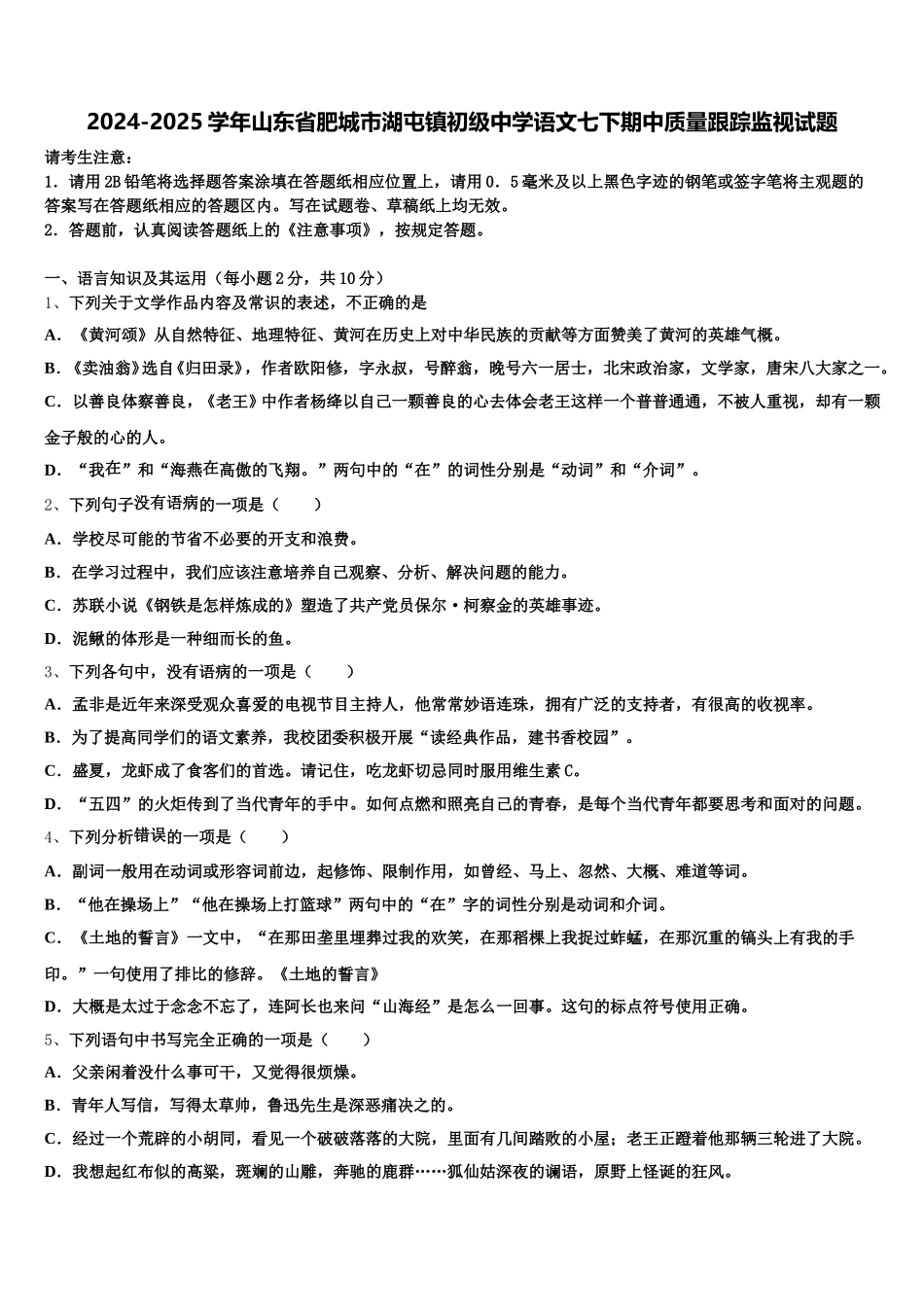 2024-2025学年山东省肥城市湖屯镇初级中学语文七下期中质量跟踪监视试题

请考生注意：
1．请用2B铅笔将选择题答案涂填在答题纸相应位置上，请用0．5毫米及以上黑色字迹的钢笔或签字笔将主观题的答案写在答题纸相应的答题区内。写在试题卷、草稿纸上均无效。
2．答题前，认真阅读答题纸上的《注意事项》，按规定答题。

一、语言知识及其运用（每小题2分，共10分）
1、下列关于文学作品内容及常识的表述，不正确的是
A．《黄河颂》从自然特征、地理特征、黄河在历史上对中华民族的贡献等方面赞美了黄河的英雄气概。
B．《卖油翁》选自《归田录》，作者欧阳修，字永叔，号醉翁，晚号六一居士，北宋政治家，文学家，唐宋八大家之一。
C．以善良体察善良，《老王》中作者杨绛以自己一颗善良的心去体会老王这样一个普普通通，不被人重视，却有一颗金子般的心的人。
D．“我在”和“海燕在高傲的飞翔。”两句中的“在”的词性分别是“动词”和“介词”。
2、下列句子没有语病的一项是（　　）
A．学校尽可能的节省不必要的开支和浪费。
B．在学习过程中，我们应该注意培养自己观察、分析、解决问题的能力。
C．苏联小说《钢铁是怎样炼成的》塑造了共产党员保尔·柯察金的英雄事迹。
D．泥鳅的体形是一种细而长的鱼。
3、下列各句中，没有语病的一项是（　　）
A．孟非是近年来深受观众喜爱的电视节目主持人，他常常妙语连珠，拥有广泛的支持者，有很高的收视率。
B．为了提高同学们的语文素养，我校团委积极开展“读经典作品，建书香校园”。
C．盛夏，龙虾成了食客们的首选。请记住，吃龙虾切忌同时服用维生素C。
D．“五四”的火炬传到了当代青年的手中。如何点燃和照亮自己的青春，是每个当代青年都要思考和面对的问题。
4、下列分析错误的一项是（　　）
A．副词一般用在动词或形容词前边，起修饰、限制作用，如曾经、马上、忽然、大概、难道等词。
B．“他在操场上”“他在操场上打篮球”两句中的“在”字的词性分别是动词和介词。
C．《土地的誓言》一文中，“在那田垄里埋葬过我的欢笑，在那稻棵上我捉过蚱蜢，在那沉重的镐头上有我的手印。”一句使用了排比的修辞。《土地的誓言》
D．大概是太过于念念不忘了，连阿长也来问“山海经”是怎么一回事。这句的标点符号使用正确。
5、下列语句中书写完全正确的一项是（　　）
A．父亲闲着没什么事可干，又觉得很烦燥。
B．青年人写信，写得太草帅，鲁迅先生是深恶痛决之的。
C．经过一个荒辟的小胡同，看见一个破破落落的大院，里面有几间踏败的小屋；老王正蹬着他那辆三轮进了大院。
D．我想起红布似的高粱，斑斓的山雕，奔驰的鹿群……狐仙姑深夜的谰语，原野上怪诞的狂风。